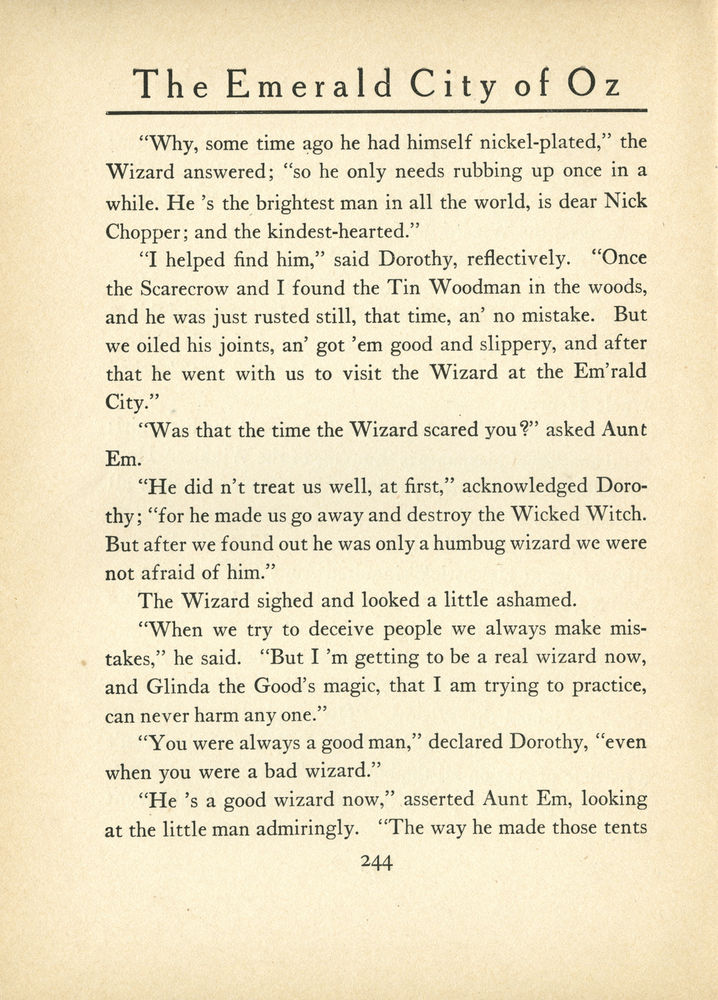 The Emerald City of Oz

"Why, some time ago he had himself nickel-plated," the Wizard answered; "so he only needs rubbing up once in a while. He 's the brightest man in all the world, is dear Nick Chopper; and the kindest-hearted."

"I helped find him," said Dorothy, reflectively. "Once the Scarecrow and I found the Tin Woodman in the woods, and he was just rusted still, that time, an' no mistake. But we oiled his joints, an' got 'em good and slippery, and after that he went with us to visit the Wizard at the Em'rald City."

"Was that the time the Wizard scared you?" asked Aunt Em.

"He did n't treat us well, at first," acknowledged Dorothy; "for he made us go away and destroy the Wicked Witch. But after we found out he was only a humbug wizard we were not afraid of him."

The Wizard sighed and looked a little ashamed.

"When we try to deceive people we always make mistakes," he said. "But I 'm getting to be a real wizard now, and Glinda the Good's magic, that I am trying to practice, can never harm any one."

"You were always a good man," declared Dorothy, "even when you were a bad wizard."

"He 's a good wizard now," asserted Aunt Em, looking at the little man admiringly. "The way he made those tents

244